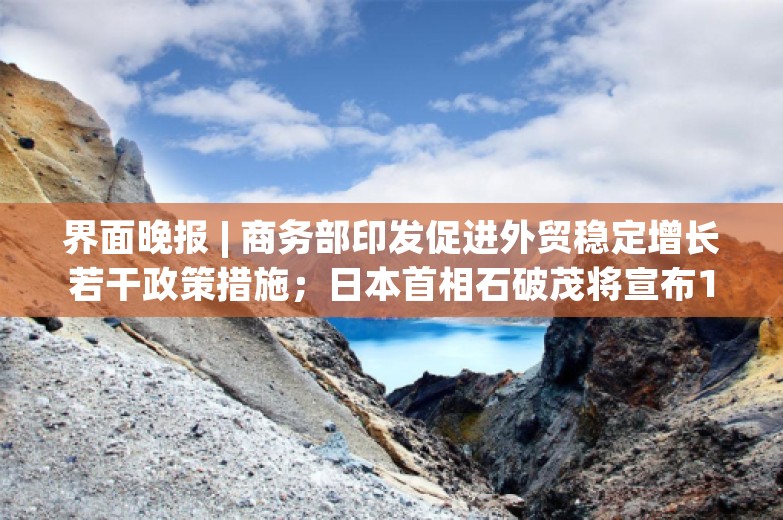 界面晚报 | 商务部印发促进外贸稳定增长若干政策措施；日本首相石破茂将宣布1